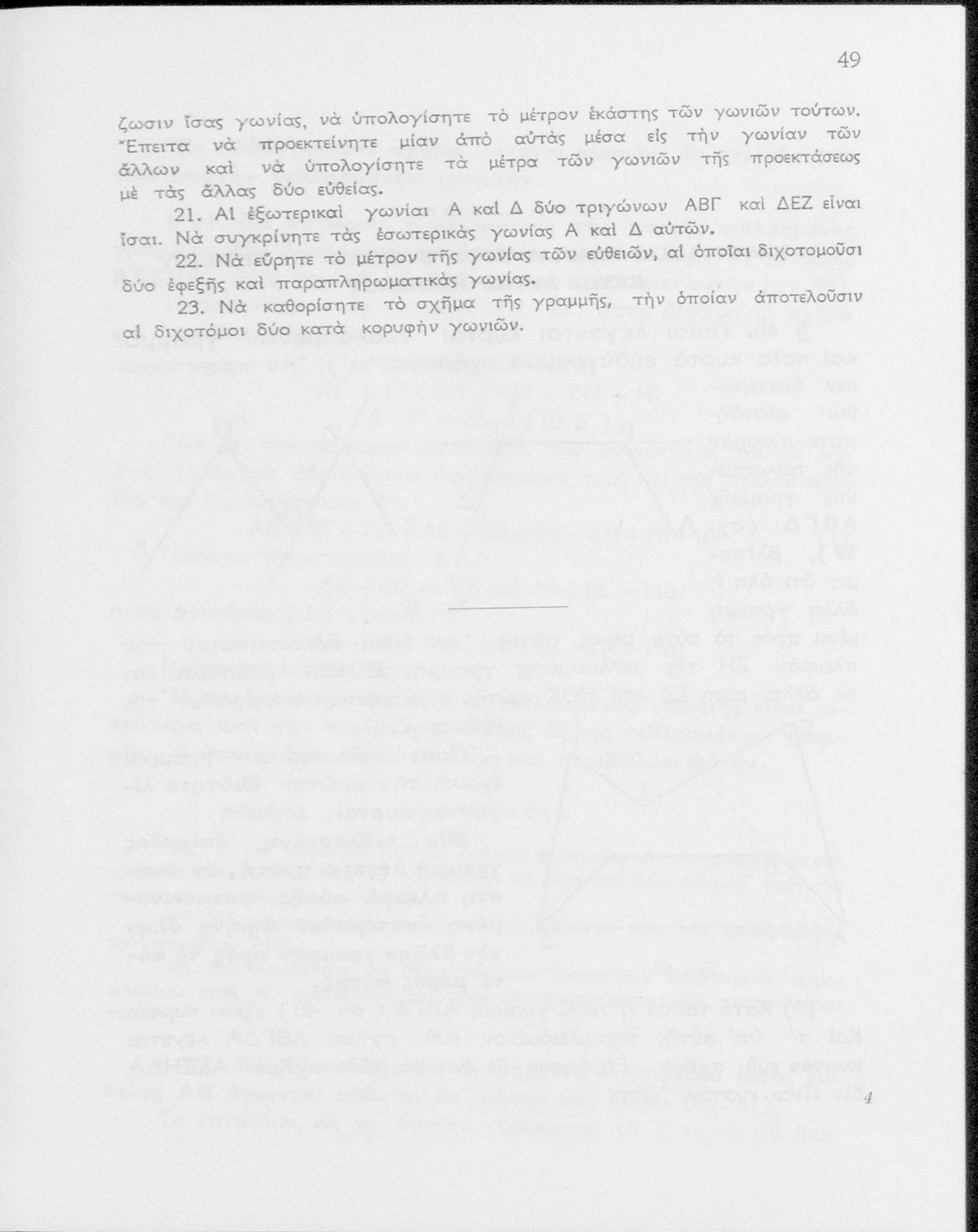 49

ζωσιν ἴσας γωνίας, νὰ ὑπολογίσητε τὸ μέτρον ἑκάστης τῶν γωνιῶν τούτων. Ἔπειτα νὰ προεκτείνητε μίαν ἀπὸ αὐτὰς μέσα εἰς τὴν γωνίαν τῶν ἄλλων καὶ νὰ ὑπολογίσητε τὰ μέτρα τῶν γωνιῶν τῆς προεκτάσεως μὲ τὰς ἄλλας δύο εὐθείας.

21. Αἱ ἐξωτερικαὶ γωνίαι Α καὶ Δ δύο τριγώνων ΑΒΓ καὶ ΔΕΖ εἶναι ἴσαι. Νὰ συγκρίνητε τὰς ἐσωτερικὰς γωνίας Α καὶ Δ αὐτῶν.

22. Νὰ εὕρητε τὸ μέτρον τῆς γωνίας τῶν εὐθειῶν, αἱ ὁποῖαι διχοτομοῦσι δύο ἐφεξῆς καὶ παραπληρωματικὰς γωνίας.

23. Νὰ καθορίσητε τὸ σχῆμα τῆς γραμμῆς, τὴν ὁποίαν ἀποτελοῦσιν αἱ διχοτόμοι δύο κατὰ κορυφὴν γωνιῶν.

4